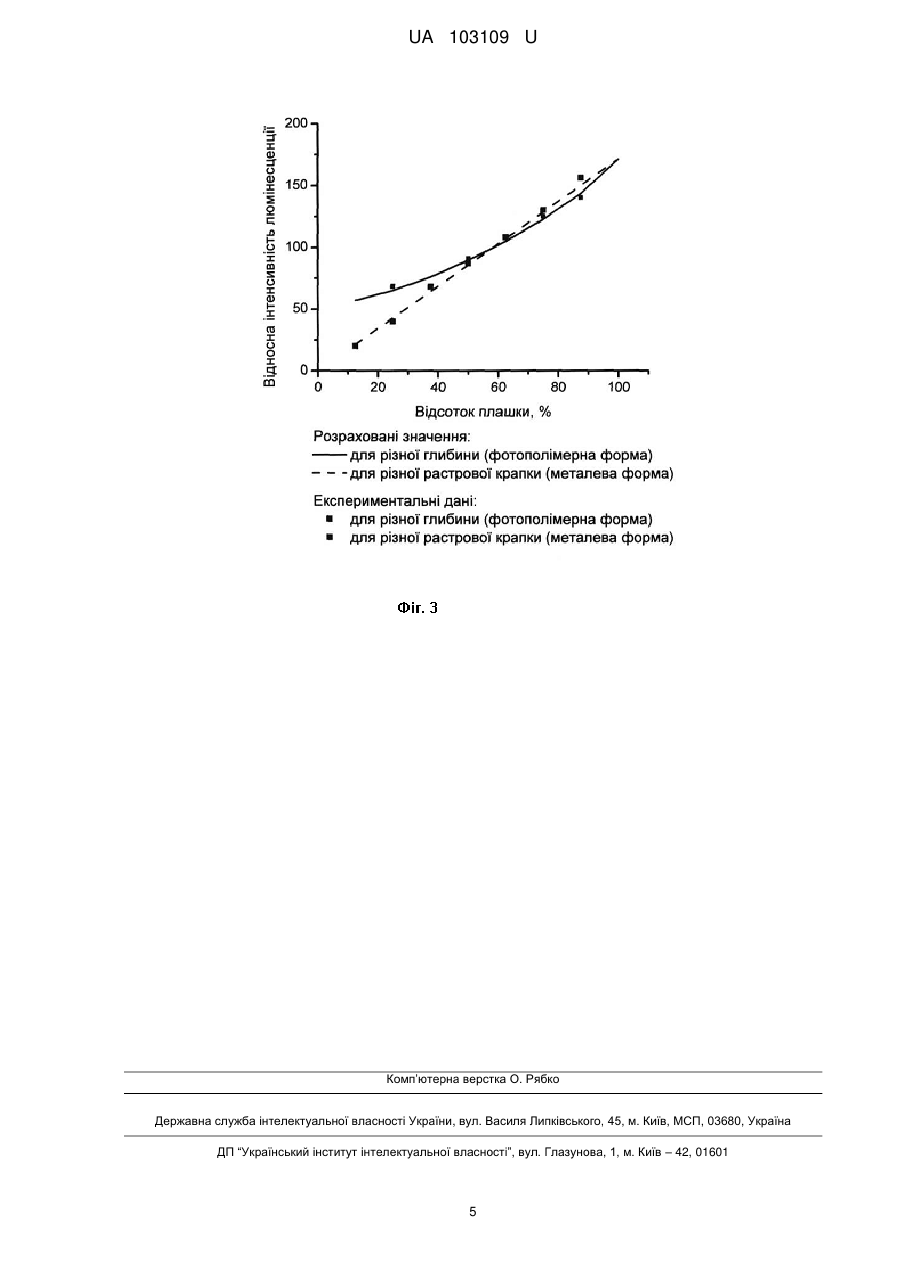 UA 103109 U

Відносна інтенсивність люмінесценції

200
150
100
50
0

0 20 40 60 80 100

Відсоток плашки, %

Розраховані значення:
—— для різної глибини (фотополімерна форма)
- - - для різної растрової крапки (металева форма)

Експериментальні дані:
■ для різної глибини (фотополімерна форма)
■ для різної растрової крапки (металева форма)

Фіг. 3

Комп'ютерна верстка О. Рябко

Державна служба інтелектуальної власності України, вул. Василя Липківського, 45, м. Київ, МСП, 03680, Україна

ДП "Український інститут інтелектуальної власності", вул. Глазунова, 1, м. Київ – 42, 01601

5